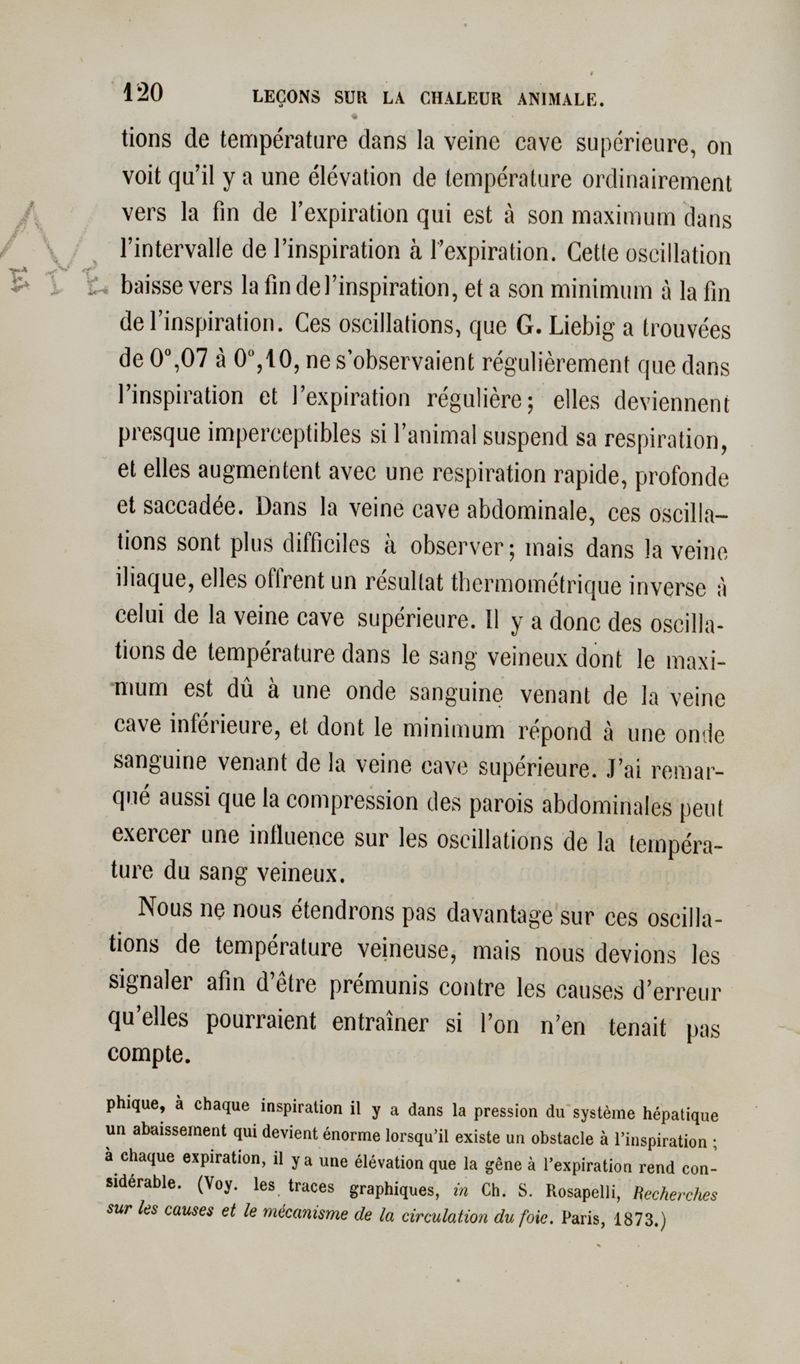 120 LEÇONS SUR LA CHALEUR ANIMALE.

tions de température dans la veine cave supérieure, on voit qu'il y a une élévation de température ordinairement vers la fin de l'expiration qui est à son maximum dans l'intervalle de l'inspiration à l'expiration. Cette oscillation baisse vers la fin de l'inspiration, et a son minimum à la fin de l'inspiration. Ces oscillations, que G. Liebig a trouvées de 0°,07 à 0°,10, ne s'observaient régulièrement que dans l'inspiration et l'expiration régulière; elles deviennent presque imperceptibles si l'animal suspend sa respiration, et elles augmentent avec une respiration rapide, profonde et saccadée. Dans la veine cave abdominale, ces oscillations sont plus difficiles à observer; mais dans la veine iliaque, elles offrent un résultat thermométrique inverse à celui de la veine cave supérieure. Il y a donc des oscillations de température dans le sang veineux dont le maximum est dû à une onde sanguine venant de la veine cave inférieure, et dont le minimum répond à une onde sanguine venant de la veine cave supérieure. J'ai remarqué aussi que la compression des parois abdominales peut exercer une influence sur les oscillations de la température du sang veineux.

Nous ne nous étendrons pas davantage sur ces oscillations de température veineuse, mais nous devions les signaler afin d'être prémunis contre les causes d'erreur qu'elles pourraient entraîner si l'on n'en tenait pas compte.

phique, à chaque inspiration il y a dans la pression du système hépatique un abaissement qui devient énorme lorsqu'il existe un obstacle à l'inspiration ; à chaque expiration, il y a une élévation que la gêne à l'expiration rend considérable. (Voy. les traces graphiques, in Ch. S. Rosapelli, Recherches sur les causes et le mécanisme de la circulation du foie. Paris, 1873.)